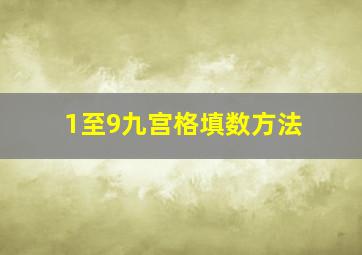 1至9九宫格填数方法